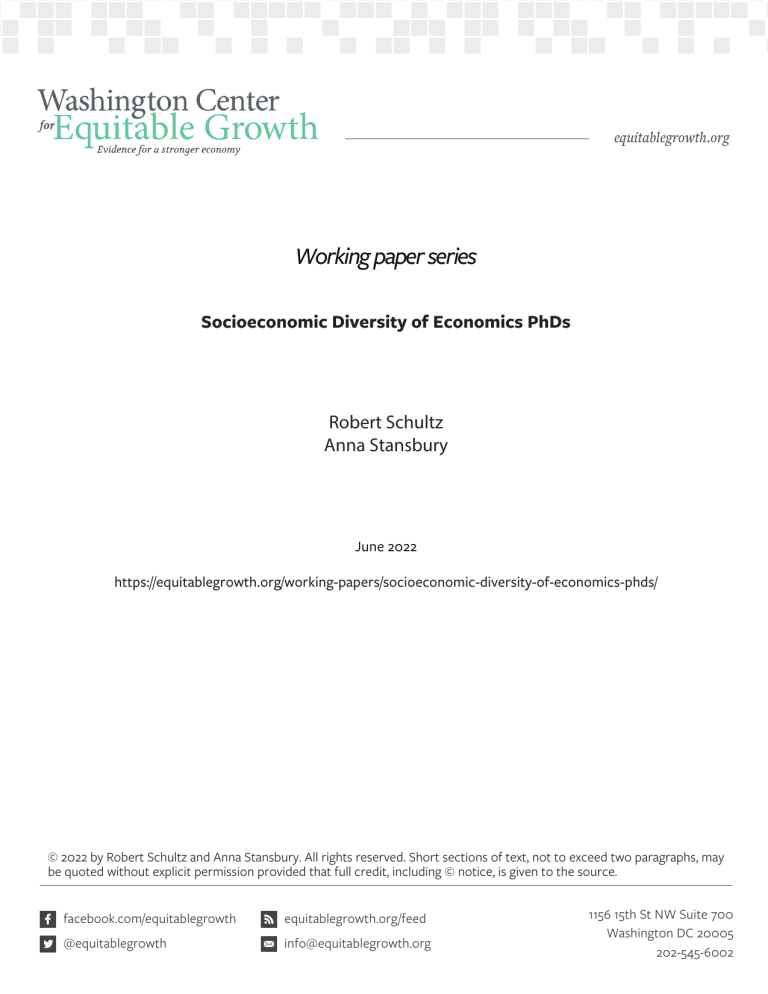 Washington Center
for Equitable Growth
Evidence for a stronger economy

equitablegrowth.org

Working paper series

Socioeconomic Diversity of Economics PhDs

Robert Schultz
Anna Stansbury

June 2022

https://equitablegrowth.org/working-papers/socioeconomic-diversity-of-economics-phds/

© 2022 by Robert Schultz and Anna Stansbury. All rights reserved. Short sections of text, not to exceed two paragraphs, may be quoted without explicit permission provided that full credit, including © notice, is given to the source.

facebook.com/equitablegrowth
@equitablegrowth

equitablegrowth.org/feed
info@equitablegrowth.org

1156 15th St NW Suite 700
Washington DC 20005
202-545-6002